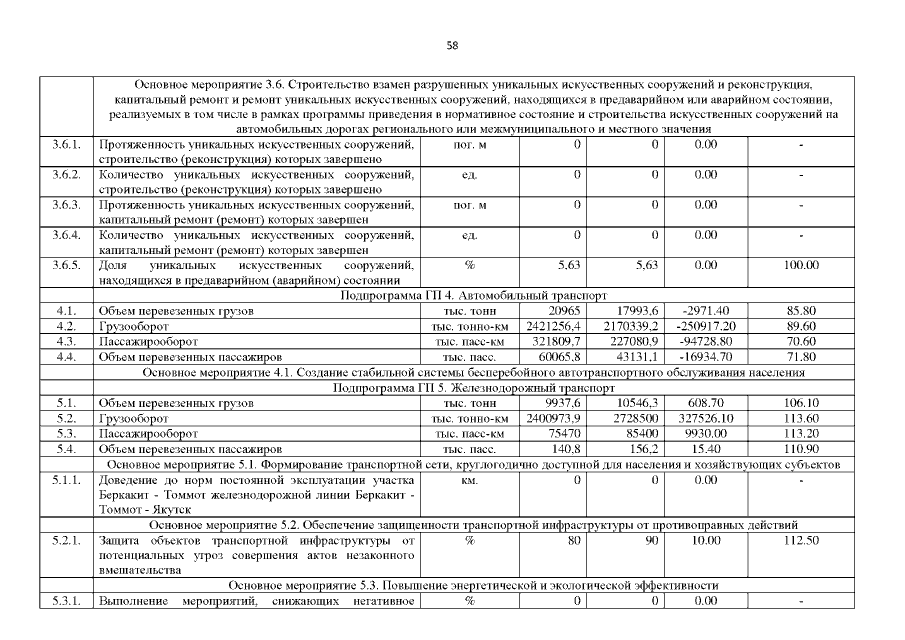 58

| | Основное мероприятие 3.6. Строительство взамен разрушенных уникальных искусственных сооружений и реконструкция, капитальный ремонт и ремонт уникальных искусственных сооружений, находящихся в предаварийном или аварийном состоянии, реализуемых в том числе в рамках программы приведения в нормативное состояние и строительства искусственных сооружений на автомобильных дорогах регионального или межмуниципального и местного значения | | | | | |
|---|---|---|---|---|---|---|
| 3.6.1. | Протяженность уникальных искусственных сооружений, строительство (реконструкция) которых завершено | пог. м | 0 | 0 | 0.00 | - |
| 3.6.2. | Количество уникальных искусственных сооружений, строительство (реконструкция) которых завершено | ед. | 0 | 0 | 0.00 | - |
| 3.6.3. | Протяженность уникальных искусственных сооружений, капитальный ремонт (ремонт) которых завершен | пог. м | 0 | 0 | 0.00 | - |
| 3.6.4. | Количество уникальных искусственных сооружений, капитальный ремонт (ремонт) которых завершен | ед. | 0 | 0 | 0.00 | - |
| 3.6.5. | Доля уникальных искусственных сооружений, находящихся в предаварийном (аварийном) состоянии | % | 5,63 | 5,63 | 0.00 | 100.00 |
| | Подпрограмма ГП 4. Автомобильный транспорт | | | | | |
| 4.1. | Объем перевезенных грузов | тыс. тонн | 20965 | 17993,6 | -2971.40 | 85.80 |
| 4.2. | Грузооборот | тыс. тонно-км | 2421256,4 | 2170339,2 | -250917.20 | 89.60 |
| 4.3. | Пассажирооборот | тыс. пасс-км | 321809,7 | 227080,9 | -94728.80 | 70.60 |
| 4.4. | Объем перевезенных пассажиров | тыс. пасс. | 60065,8 | 43131,1 | -16934.70 | 71.80 |
| | Основное мероприятие 4.1. Создание стабильной системы бесперебойного автотранспортного обслуживания населения | | | | | |
| | Подпрограмма ГП 5. Железнодорожный транспорт | | | | | |
| 5.1. | Объем перевезенных грузов | тыс. тонн | 9937,6 | 10546,3 | 608.70 | 106.10 |
| 5.2. | Грузооборот | тыс. тонно-км | 2400973,9 | 2728500 | 327526.10 | 113.60 |
| 5.3. | Пассажирооборот | тыс. пасс-км | 75470 | 85400 | 9930.00 | 113.20 |
| 5.4. | Объем перевезенных пассажиров | тыс. пасс. | 140,8 | 156,2 | 15.40 | 110.90 |
| | Основное мероприятие 5.1. Формирование транспортной сети, круглогодично доступной для населения и хозяйствующих субъектов | | | | | |
| 5.1.1. | Доведение до норм постоянной эксплуатации участка Беркакит - Томмот железнодорожной линии Беркакит - Томмот - Якутск | км. | 0 | 0 | 0.00 | - |
| | Основное мероприятие 5.2. Обеспечение защищенности транспортной инфраструктуры от противоправных действий | | | | | |
| 5.2.1. | Защита объектов транспортной инфраструктуры от потенциальных угроз совершения актов незаконного вмешательства | % | 80 | 90 | 10.00 | 112.50 |
| | Основное мероприятие 5.3. Повышение энергетической и экологической эффективности | | | | | |
| 5.3.1. | Выполнение мероприятий, снижающих негативное | % | 0 | 0 | 0.00 | - |